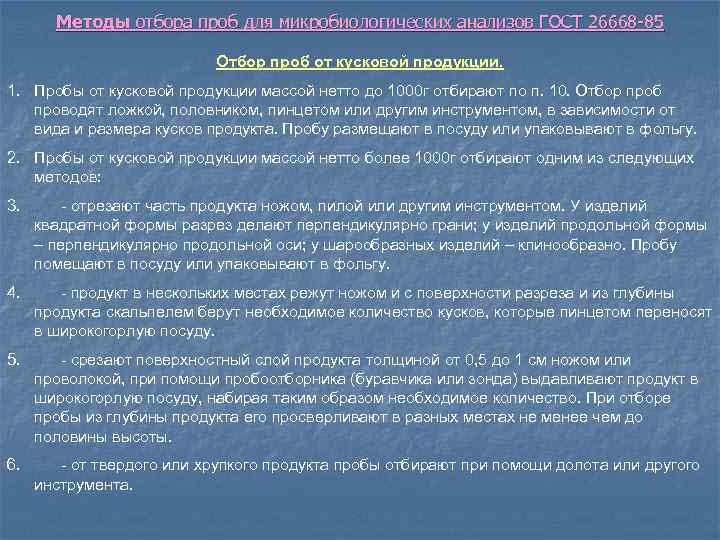 Методы отбора проб для микробиологических анализов ГОСТ 26668-85

Отбор проб от кусковой продукции.

1. Пробы от кусковой продукции массой нетто до 1000г отбирают по п. 10. Отбор проб проводят ложкой, половником, пинцетом или другим инструментом, в зависимости от вида и размера кусков продукта. Пробу размещают в посуду или упаковывают в фольгу.

2. Пробы от кусковой продукции массой нетто более 1000г отбирают одним из следующих методов:

3. - отрезают часть продукта ножом, пилой или другим инструментом. У изделий квадратной формы разрез делают перпендикулярно грани; у изделий продольной формы – перпендикулярно продольной оси; у шарообразных изделий – клинообразно. Пробу помещают в посуду или упаковывают в фольгу.

4. - продукт в нескольких местах режут ножом и с поверхности разреза и из глубины продукта скальпелем берут необходимое количество кусков, которые пинцетом переносят в широкогорлую посуду.

5. - срезают поверхностный слой продукта толщиной от 0,5 до 1 см ножом или проволокой, при помощи пробоотборника (буравчика или зонда) выдавливают продукт в широкогорлую посуду, набирая таким образом необходимое количество. При отборе пробы из глубины продукта его просверливают в разных местах не менее чем до половины высоты.

6. - от твердого или хрупкого продукта пробы отбирают при помощи долота или другого инструмента.